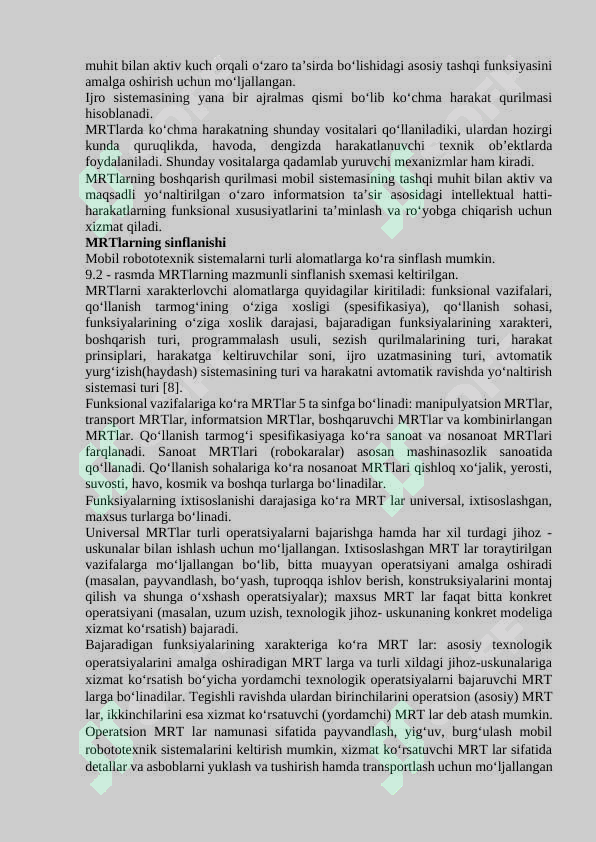 muhit bilan aktiv kuch orqali oʻzaro taʼsirda boʻlishidagi asosiy tashqi funksiyasini amalga oshirish uchun moʻljallangan.
Ijro sistemasining yana bir ajralmas qismi boʻlib koʻchma harakat qurilmasi hisoblanadi.
MRTlarda koʻchma harakatning shunday vositalari qoʻllaniladiki, ulardan hozirgi kunda quruqlikda, havoda, dengizda harakatlanuvchi texnik obʼektlarda foydalaniladi. Shunday vositalarga qadamlab yuruvchi mexanizmlar ham kiradi.
MRTlarning boshqarish qurilmasi mobil sistemasining tashqi muhit bilan aktiv va maqsadli yoʻnaltirilgan oʻzaro informatsion taʼsir asosidagi intellektual hatti-harakatlarning funksional xususiyatlarini taʼminlash va roʻyobga chiqarish uchun xizmat qiladi.
MRTlarning sinflanishi
Mobil robototexnik sistemalarni turli alomatlarga koʻra sinflash mumkin.
9.2 - rasmda MRTlarning mazmunli sinflanish sxemasi keltirilgan.
MRTlarni xarakterlovchi alomatlarga quyidagilar kiritiladi: funksional vazifalari, qoʻllanish tarmogʻining oʻziga xosligi (spesifikasiya), qoʻllanish sohasi, funksiyalarining oʻziga xoslik darajasi, bajaradigan funksiyalarining xarakteri, boshqarish turi, programmalash usuli, sezish qurilmalarining turi, harakat prinsiplari, harakatga keltiruvchilar soni, ijro uzatmasining turi, avtomatik yurgʻizish(haydash) sistemasining turi va harakatni avtomatik ravishda yoʻnaltirish sistemasi turi [8].
Funksional vazifalariga koʻra MRTlar 5 ta sinfga boʻlinadi: manipulyatsion MRTlar, transport MRTlar, informatsion MRTlar, boshqaruvchi MRTlar va kombinirlangan MRTlar. Qoʻllanish tarmogʻi spesifikasiyaga koʻra sanoat va nosanoat MRTlari farqlanadi. Sanoat MRTlari (robokaralar) asosan mashinasozlik sanoatida qoʻllanadi. Qoʻllanish sohalariga koʻra nosanoat MRTlari qishloq xoʻjalik, yerosti, suvosti, havo, kosmik va boshqa turlarga boʻlinadilar.
Funksiyalarning ixtisoslanishi darajasiga koʻra MRT lar universal, ixtisoslashgan, maxsus turlarga boʻlinadi.
Universal MRTlar turli operatsiyalarni bajarishga hamda har xil turdagi jihoz - uskunalar bilan ishlash uchun moʻljallangan. Ixtisoslashgan MRT lar toraytirilgan vazifalarga moʻljallangan boʻlib, bitta muayyan operatsiyani amalga oshiradi (masalan, payvandlash, boʻyash, tuproqqa ishlov berish, konstruksiyalarini montaj qilish va shunga oʻxshash operatsiyalar); maxsus MRT lar faqat bitta konkret operatsiyani (masalan, uzum uzish, texnologik jihoz- uskunaning konkret modeliga xizmat koʻrsatish) bajaradi.
Bajaradigan funksiyalarining xarakteriga koʻra MRT lar: asosiy texnologik operatsiyalarini amalga oshiradigan MRT larga va turli xildagi jihoz-uskunalariga xizmat koʻrsatish boʻyicha yordamchi texnologik operatsiyalarni bajaruvchi MRT larga boʻlinadilar. Tegishli ravishda ulardan birinchilarini operatsion (asosiy) MRT lar, ikkinchilarini esa xizmat koʻrsatuvchi (yordamchi) MRT lar deb atash mumkin. Operatsion MRT lar namunasi sifatida payvandlash, yigʻuv, burgʻulash mobil robototexnik sistemalarini keltirish mumkin, xizmat koʻrsatuvchi MRT lar sifatida detallar va asboblarni yuklash va tushirish hamda transportlash uchun moʻljallangan